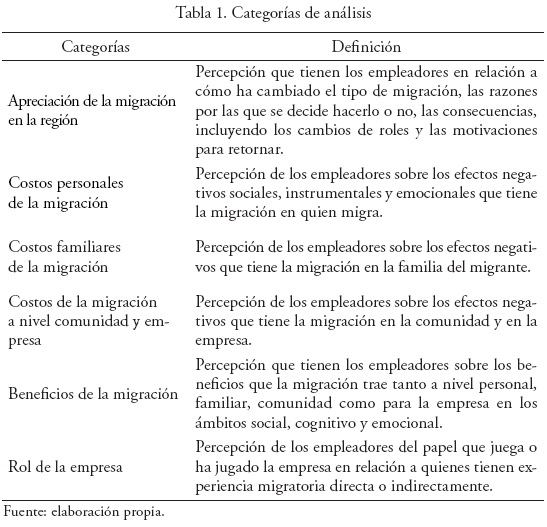 Tabla 1. Categorías de análisis

| Categorías | Definición |
|---|---|
| Apreciación de la migración en la región | Percepción que tienen los empleadores en relación a cómo ha cambiado el tipo de migración, las razones por las que se decide hacerlo o no, las consecuencias, incluyendo los cambios de roles y las motivaciones para retornar. |
| Costos personales de la migración | Percepción de los empleadores sobre los efectos negativos sociales, instrumentales y emocionales que tiene la migración en quien migra. |
| Costos familiares de la migración | Percepción de los empleadores sobre los efectos negativos que tiene la migración en la familia del migrante. |
| Costos de la migración a nivel comunidad y empresa | Percepción de los empleadores sobre los efectos negativos que tiene la migración en la comunidad y en la empresa. |
| Beneficios de la migración | Percepción que tienen los empleadores sobre los beneficios que la migración trae tanto a nivel personal, familiar, comunidad como para la empresa en los ámbitos social, cognitivo y emocional. |
| Rol de la empresa | Percepción de los empleadores del papel que juega o ha jugado la empresa en relación a quienes tienen experiencia migratoria directa o indirectamente. |

Fuente: elaboración propia.